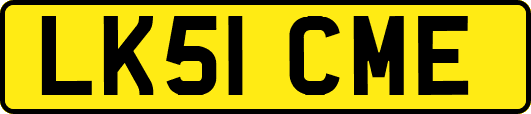 LK51 CME